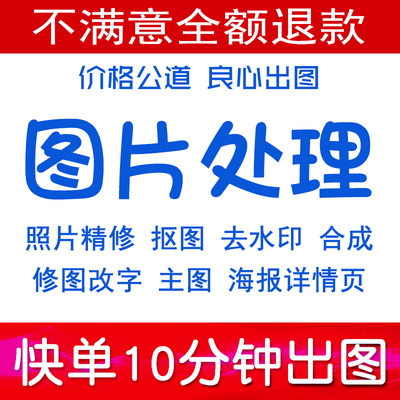 不满意全额退款

价格公道 良心出图

图片处理

照片精修 抠图 去水印 合成

修图改字 主图 海报详情页

快单10分钟出图